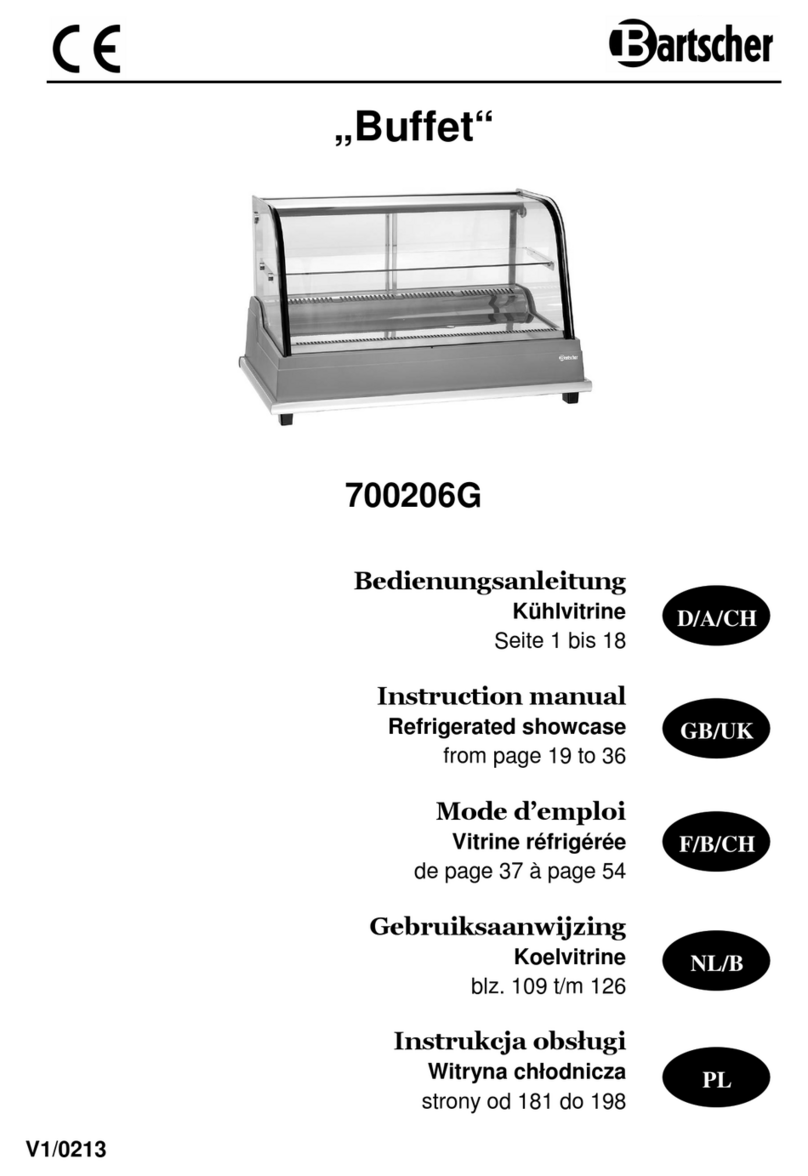 CE

Bartscher

„Buffet“

Bartscher

700206G

Bedienungsanleitung
Kühlvitrine
Seite 1 bis 18

D/A/CH

Instruction manual
Refrigerated showcase
from page 19 to 36

GB/UK

Mode d’emploi
Vitrine réfrigérée
de page 37 à page 54

F/B/CH

Gebruiksaanwijzing
Koelvitrine
blz. 109 t/m 126

NL/B

Instrukcja obsługi
Witryna chłodnicza
strony od 181 do 198

PL

V1/0213